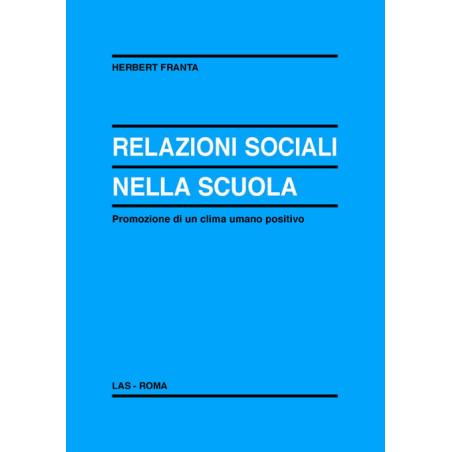 HERBERT FRANTA

RELAZIONI SOCIALI
NELLA SCUOLA

Promozione di un clima umano positivo

LAS - ROMA